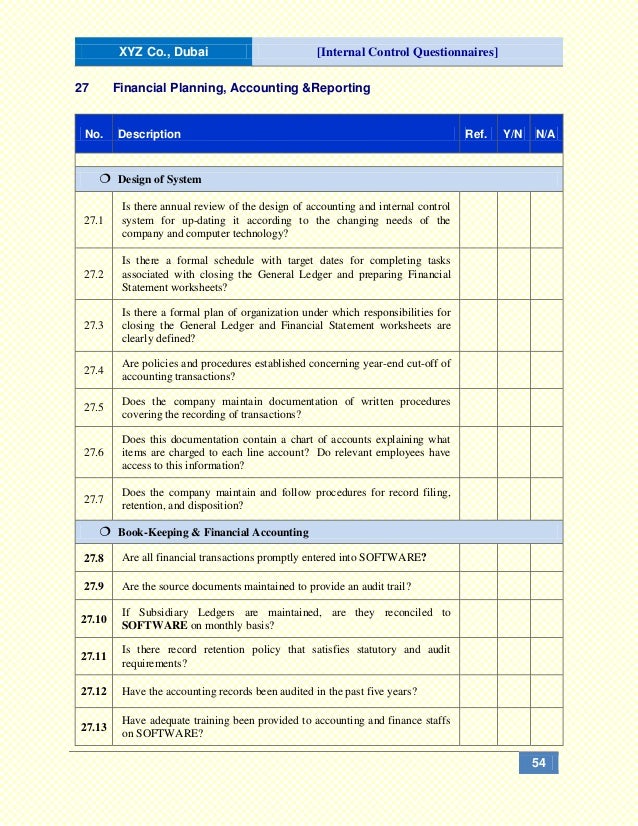 XYZ Co., Dubai [Internal Control Questionnaires]

27 Financial Planning, Accounting &Reporting

| No. | Description | Ref. | Y/N | N/A |
|---|---|---|---|---|
| | ❍ Design of System | | | |
| 27.1 | Is there annual review of the design of accounting and internal control system for up-dating it according to the changing needs of the company and computer technology? | | | |
| 27.2 | Is there a formal schedule with target dates for completing tasks associated with closing the General Ledger and preparing Financial Statement worksheets? | | | |
| 27.3 | Is there a formal plan of organization under which responsibilities for closing the General Ledger and Financial Statement worksheets are clearly defined? | | | |
| 27.4 | Are policies and procedures established concerning year-end cut-off of accounting transactions? | | | |
| 27.5 | Does the company maintain documentation of written procedures covering the recording of transactions? | | | |
| 27.6 | Does this documentation contain a chart of accounts explaining what items are charged to each line account? Do relevant employees have access to this information? | | | |
| 27.7 | Does the company maintain and follow procedures for record filing, retention, and disposition? | | | |
| | ❍ Book-Keeping & Financial Accounting | | | |
| 27.8 | Are all financial transactions promptly entered into SOFTWARE? | | | |
| 27.9 | Are the source documents maintained to provide an audit trail? | | | |
| 27.10 | If Subsidiary Ledgers are maintained, are they reconciled to SOFTWARE on monthly basis? | | | |
| 27.11 | Is there record retention policy that satisfies statutory and audit requirements? | | | |
| 27.12 | Have the accounting records been audited in the past five years? | | | |
| 27.13 | Have adequate training been provided to accounting and finance staffs on SOFTWARE? | | | |

54